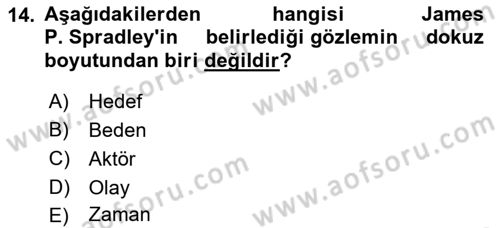 14. Aşağıdakilerden hangisi James P. Spradley'in belirlediği gözlemin dokuz boyutundan biri değildir?

A) Hedef
B) Beden
C) Aktör
D) Olay
E) Zaman

www.aofsoru.com
www.aofsoru.com
www.aofsoru.com
www.aofsoru.com
www.aofsoru.com